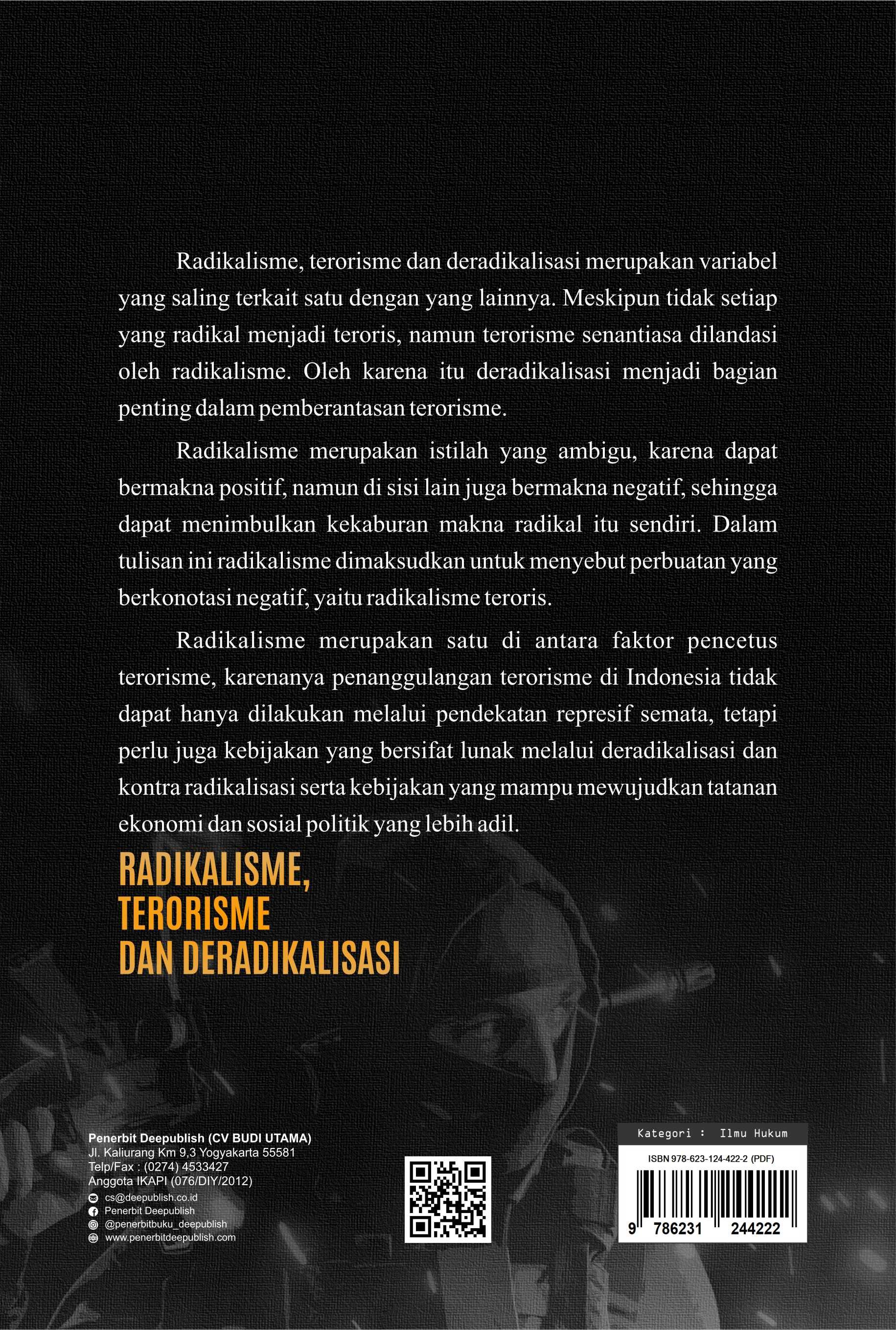 Radikalisme, terorisme dan deradikalisasi merupakan variabel yang saling terkait satu dengan yang lainnya. Meskipun tidak setiap yang radikal menjadi teroris, namun terorisme senantiasa dilandasi oleh radikalisme. Oleh karena itu deradikalisasi menjadi bagian penting dalam pemberantasan terorisme.

Radikalisme merupakan istilah yang ambigu, karena dapat bermakna positif, namun di sisi lain juga bermakna negatif, sehingga dapat menimbulkan kekaburan makna radikal itu sendiri. Dalam tulisan ini radikalisme dimaksudkan untuk menyebut perbuatan yang berkonotasi negatif, yaitu radikalisme teroris.

Radikalisme merupakan satu di antara faktor pencetus terorisme, karenanya penanggulangan terorisme di Indonesia tidak dapat hanya dilakukan melalui pendekatan represif semata, tetapi perlu juga kebijakan yang bersifat lunak melalui deradikalisasi dan kontra radikalisasi serta kebijakan yang mampu mewujudkan tatanan ekonomi dan sosial politik yang lebih adil.

RADIKALISME, TERORISME DAN DERADIKALISASI

Penerbit Deepublish (CV BUDI UTAMA)
Jl. Kaliurang Km 9,3 Yogyakarta 55581
Telp/Fax : (0274) 4533427
Anggota IKAPI (076/DIY/2012)
cs@deepublish.co.id
Penerbit Deepublish
@penerbitbuku_deepublish
www.penerbitdeepublish.com

Kategori : Ilmu Hukum
ISBN 978-623-124-422-2 (PDF)
9 786231 244222